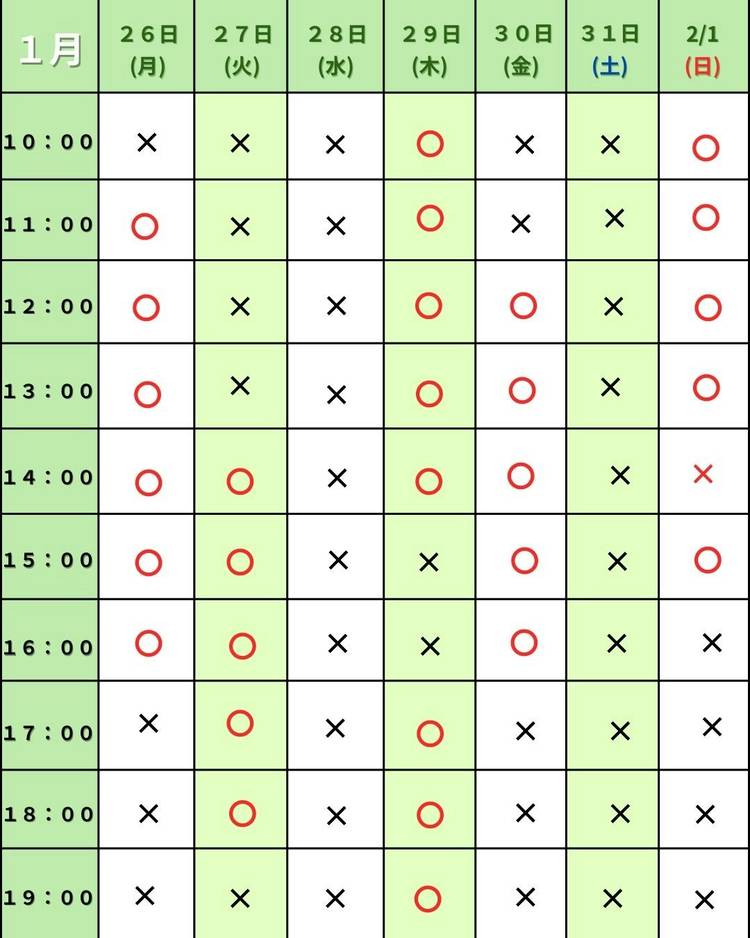 | 1月 | 26日 (月) | 27日 (火) | 28日 (水) | 29日 (木) | 30日 (金) | 31日 (土) | 2/1 (日) |
|---|---|---|---|---|---|---|---|
| 10:00 | × | × | × | ○ | × | × | ○ |
| 11:00 | ○ | × | × | ○ | × | × | ○ |
| 12:00 | ○ | × | × | ○ | ○ | × | ○ |
| 13:00 | ○ | × | × | ○ | ○ | × | ○ |
| 14:00 | ○ | ○ | × | ○ | ○ | × | × |
| 15:00 | ○ | ○ | × | × | ○ | × | ○ |
| 16:00 | ○ | ○ | × | × | ○ | × | × |
| 17:00 | × | ○ | × | ○ | × | × | × |
| 18:00 | × | ○ | × | ○ | × | × | × |
| 19:00 | × | × | × | ○ | × | × | × |